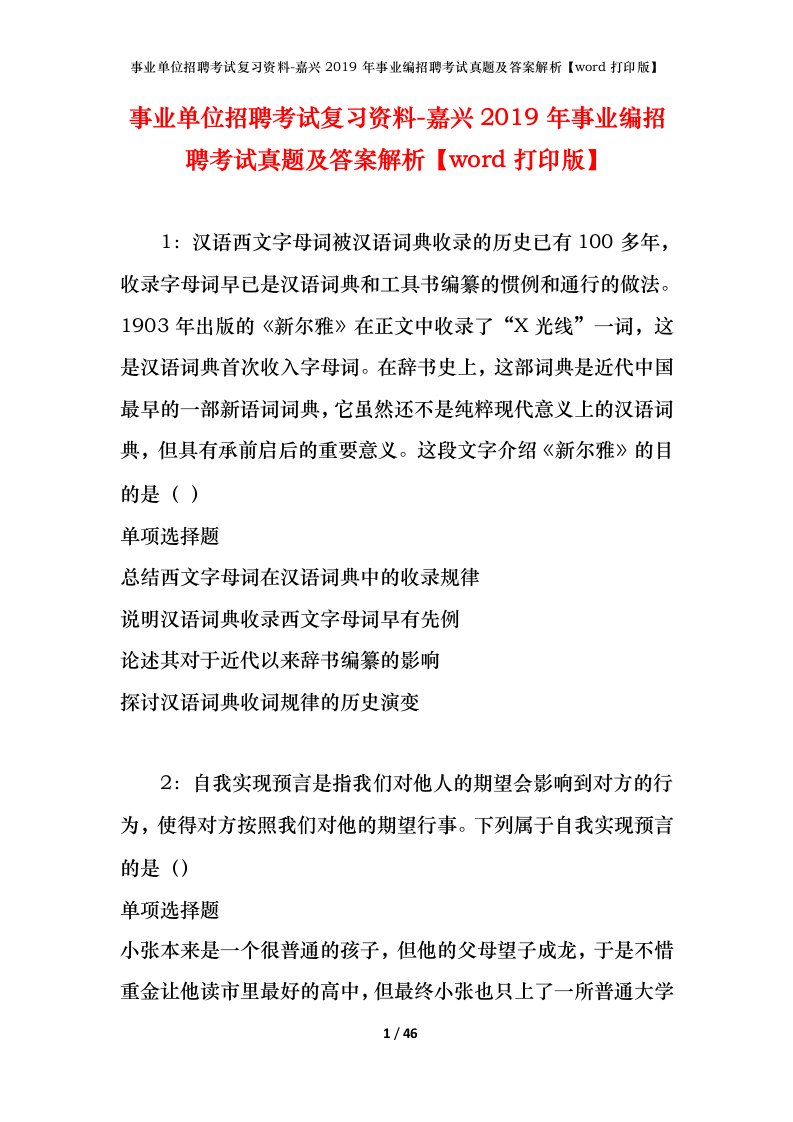 事业单位招聘考试复习资料-嘉兴 2019 年事业编招聘考试真题及答案解析【word 打印版】

事业单位招聘考试复习资料-嘉兴 2019 年事业编招聘考试真题及答案解析【word 打印版】

1：汉语西文字母词被汉语词典收录的历史已有 100 多年，收录字母词早已是汉语词典和工具书编纂的惯例和通行的做法。1903 年出版的《新尔雅》在正文中收录了“X 光线”一词，这是汉语词典首次收入字母词。在辞书史上，这部词典是近代中国最早的一部新语词词典，它虽然还不是纯粹现代意义上的汉语词典，但具有承前启后的重要意义。这段文字介绍《新尔雅》的目的是（ ）

单项选择题

总结西文字母词在汉语词典中的收录规律

说明汉语词典收录西文字母词早有先例

论述其对于近代以来辞书编纂的影响

探讨汉语词典收词规律的历史演变

2：自我实现预言是指我们对他人的期望会影响到对方的行为，使得对方按照我们对他的期望行事。下列属于自我实现预言的是（）

单项选择题

小张本来是一个很普通的孩子，但他的父母望子成龙，于是不惜重金让他读市里最好的高中，但最终小张也只上了一所普通大学

1 / 46